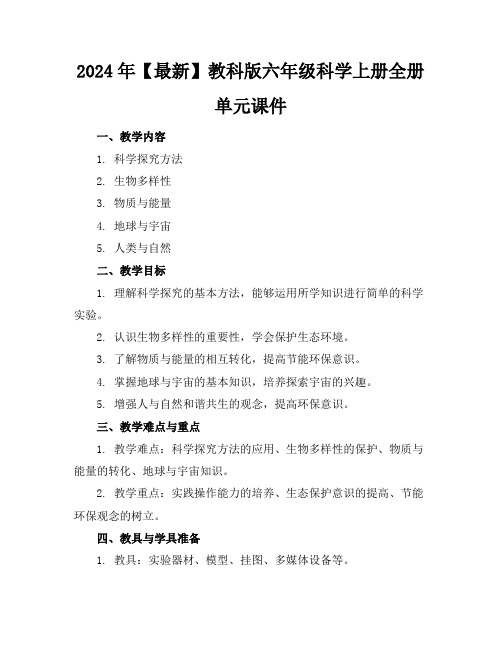 2024年【最新】教科版六年级科学上册全册单元课件

一、教学内容

1. 科学探究方法

2. 生物多样性

3. 物质与能量

4. 地球与宇宙

5. 人类与自然

二、教学目标

1. 理解科学探究的基本方法，能够运用所学知识进行简单的科学实验。

2. 认识生物多样性的重要性，学会保护生态环境。

3. 了解物质与能量的相互转化，提高节能环保意识。

4. 掌握地球与宇宙的基本知识，培养探索宇宙的兴趣。

5. 增强人与自然和谐共生的观念，提高环保意识。

三、教学难点与重点

1. 教学难点：科学探究方法的应用、生物多样性的保护、物质与能量的转化、地球与宇宙知识。

2. 教学重点：实践操作能力的培养、生态保护意识的提高、节能环保观念的树立。

四、教具与学具准备

1. 教具：实验器材、模型、挂图、多媒体设备等。